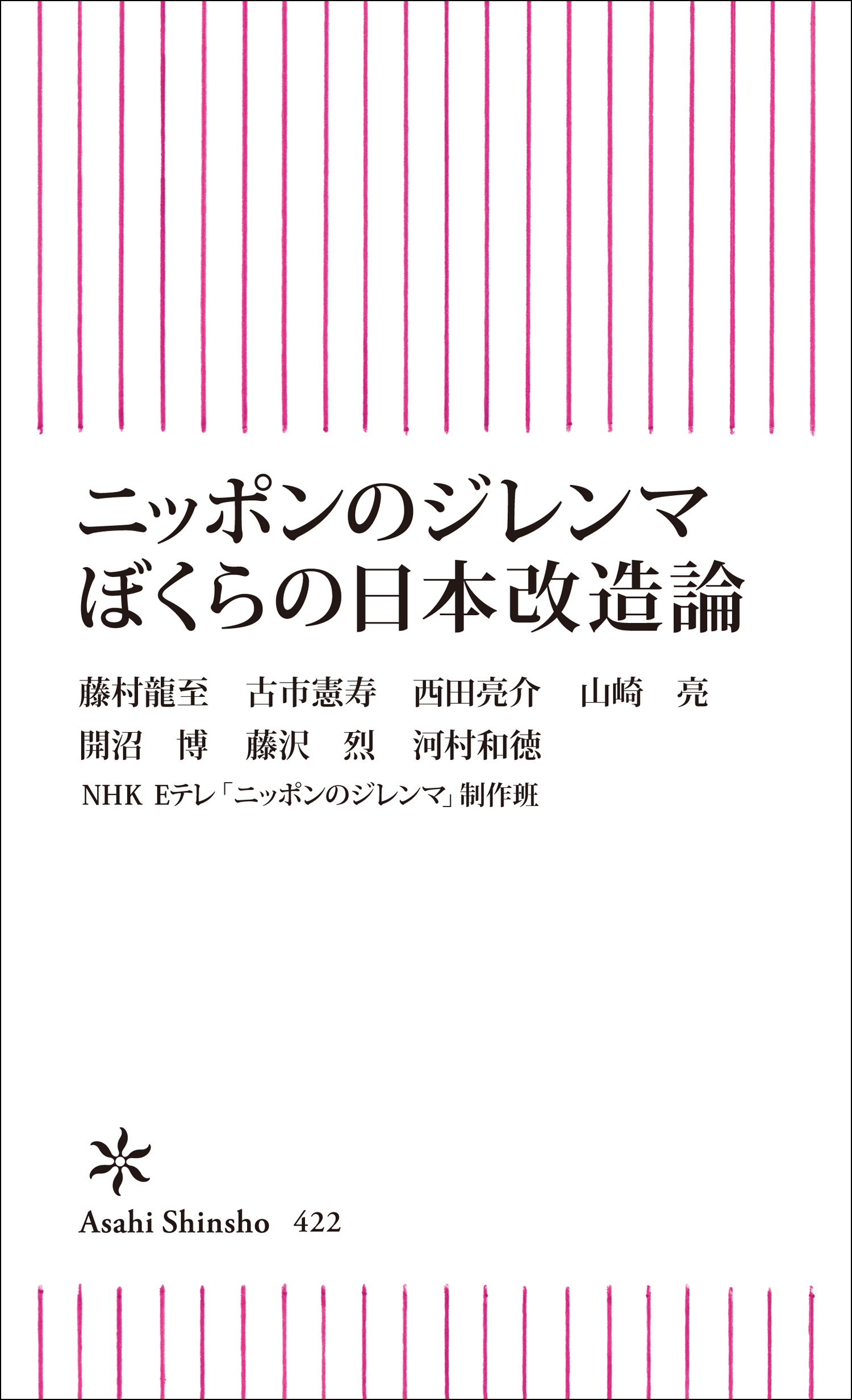 ニッポンのジレンマ
ぼくらの日本改造論

藤村龍至　古市憲寿　西田亮介　山崎　亮
開沼　博　藤沢　烈　河村和徳

NHK Eテレ「ニッポンのジレンマ」制作班

Asahi Shinsho 422